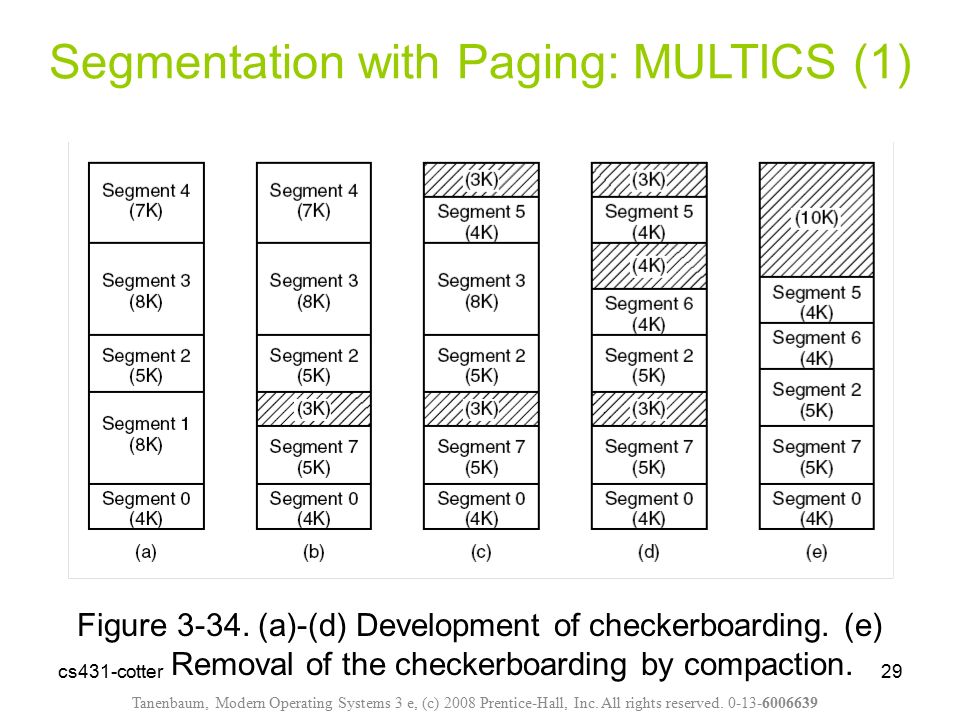 Segmentation with Paging: MULTICS (1)

Segment 4 (7K)
Segment 3 (8K)
Segment 2 (5K)
Segment 1 (8K)
Segment 0 (4K)
(a)

Segment 4 (7K)
Segment 3 (8K)
Segment 2 (5K)
(3K)
Segment 7 (5K)
Segment 0 (4K)
(b)

(3K)
Segment 5 (4K)
Segment 3 (8K)
Segment 2 (5K)
(3K)
Segment 7 (5K)
Segment 0 (4K)
(c)

(3K)
Segment 5 (4K)
(4K)
Segment 6 (4K)
Segment 2 (5K)
(3K)
Segment 7 (5K)
Segment 0 (4K)
(d)

(10K)
Segment 5 (4K)
Segment 6 (4K)
Segment 2 (5K)
Segment 7 (5K)
Segment 0 (4K)
(e)

Figure 3-34. (a)-(d) Development of checkerboarding. (e) Removal of the checkerboarding by compaction.

cs431-cotter

29

Tanenbaum, Modern Operating Systems 3 e, (c) 2008 Prentice-Hall, Inc. All rights reserved. 0-13-6006639